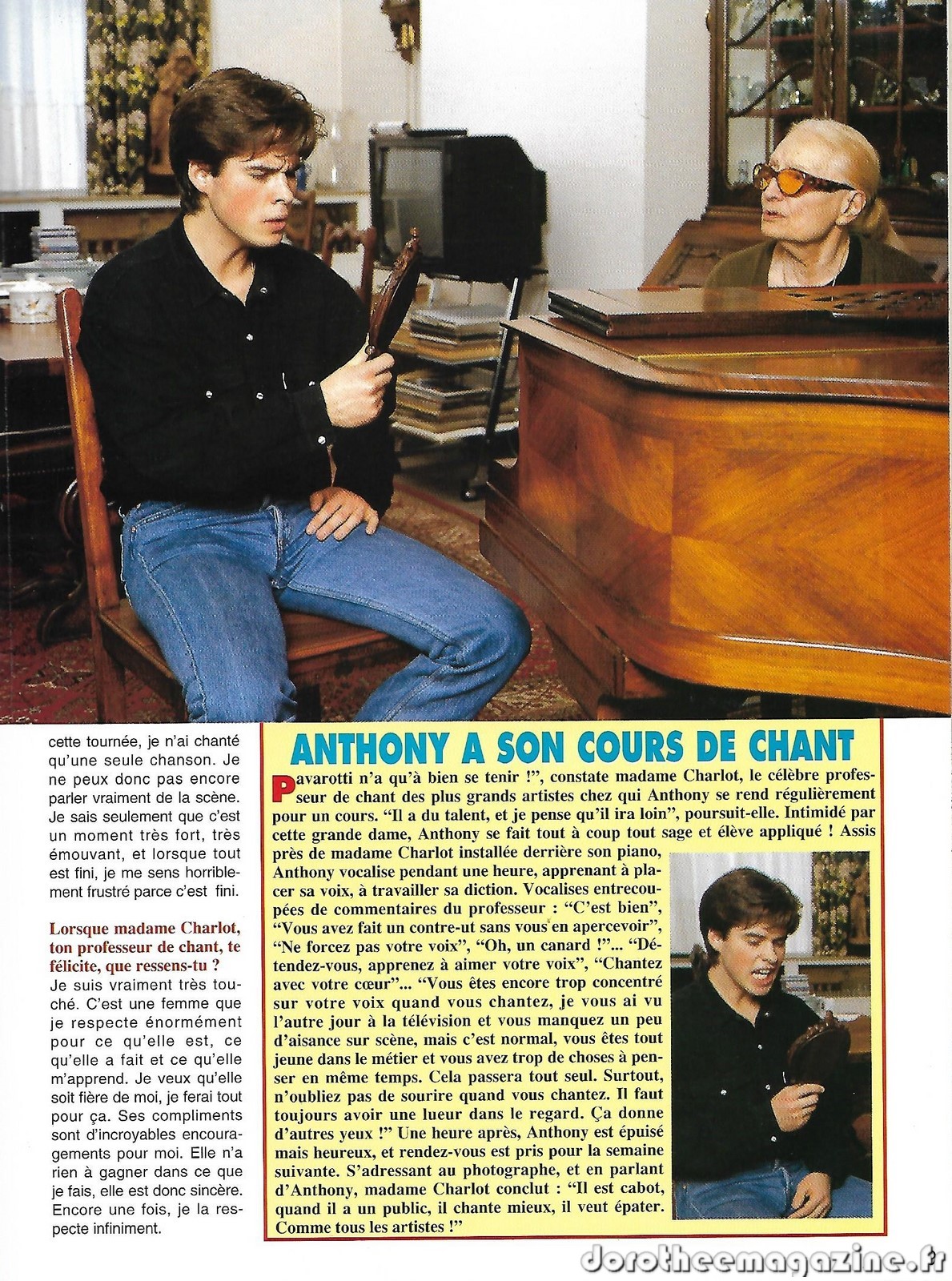 cette tournée, je n'ai chanté qu'une seule chanson. Je ne peux donc pas encore parler vraiment de la scène. Je sais seulement que c'est un moment très fort, très émouvant, et lorsque tout est fini, je me sens horriblement frustré parce c'est fini.

Lorsque madame Charlot, ton professeur de chant, te félicite, que ressens-tu ?
Je suis vraiment très touché. C'est une femme que je respecte énormément pour ce qu'elle est, ce qu'elle a fait et ce qu'elle m'apprend. Je veux qu'elle soit fière de moi, je ferai tout pour ça. Ses compliments sont d'incroyables encouragements pour moi. Elle n'a rien à gagner dans ce que je fais, elle est donc sincère. Encore une fois, je la respecte infiniment.

ANTHONY A SON COURS DE CHANT

Pavarotti n'a qu'à bien se tenir !", constate madame Charlot, le célèbre professeur de chant des plus grands artistes chez qui Anthony se rend régulièrement pour un cours. "Il a du talent, et je pense qu'il ira loin", poursuit-elle. Intimidé par cette grande dame, Anthony se fait tout à coup tout sage et élève appliqué ! Assis près de madame Charlot installée derrière son piano, Anthony vocalise pendant une heure, apprenant à placer sa voix, à travailler sa diction. Vocalises entrecoupées de commentaires du professeur : "C'est bien", "Vous avez fait un contre-ut sans vous en apercevoir", "Ne forcez pas votre voix", "Oh, un canard !"... "Détendez-vous, apprenez à aimer votre voix", "Chantez avec votre cœur"... "Vous êtes encore trop concentré sur votre voix quand vous chantez, je vous ai vu l'autre jour à la télévision et vous manquez un peu d'aisance sur scène, mais c'est normal, vous êtes tout jeune dans le métier et vous avez trop de choses à penser en même temps. Cela passera tout seul. Surtout, n'oubliez pas de sourire quand vous chantez. Il faut toujours avoir une lueur dans le regard. Ça donne d'autres yeux !" Une heure après, Anthony est épuisé mais heureux, et rendez-vous est pris pour la semaine suivante. S'adressant au photographe, et en parlant d'Anthony, madame Charlot conclut : "Il est cabot, quand il a un public, il chante mieux, il veut épater. Comme tous les artistes !"

dorotheemagazine.fr